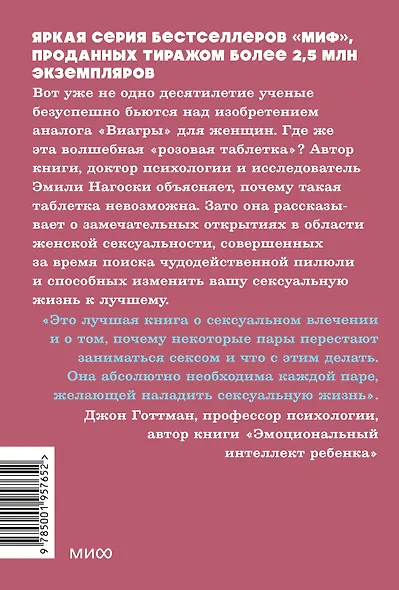 ЯРКАЯ СЕРИЯ БЕСТСЕЛЛЕРОВ «МИФ», ПРОДАННЫХ ТИРАЖОМ БОЛЕЕ 2,5 МЛН ЭКЗЕМПЛЯРОВ

Вот уже не одно десятилетие ученые безуспешно бьются над изобретением аналога «Виагры» для женщин. Где же эта волшебная «розовая таблетка»? Автор книги, доктор психологии и исследователь Эмили Нагоски объясняет, почему такая таблетка невозможна. Зато она рассказывает о замечательных открытиях в области женской сексуальности, совершенных за время поиска чудодейственной пилюли и способных изменить вашу сексуальную жизнь к лучшему.

«Это лучшая книга о сексуальном влечении и о том, почему некоторые пары перестают заниматься сексом и что с этим делать. Она абсолютно необходима каждой паре, желающей наладить сексуальную жизнь».

Джон Готтман, профессор психологии, автор книги «Эмоциональный интеллект ребенка»

9 785001 957652 >

МИФ